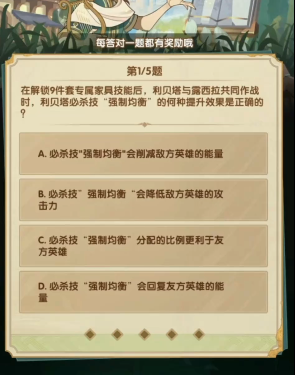 每答对一题都有奖励哦

第1/5题

在解锁9件套专属家具技能后，利贝塔与露西拉共同作战时，利贝塔必杀技“强制均衡”的何种提升效果是正确的？

A. 必杀技"强制均衡"会削减敌方英雄的能量

B. 必杀技”强制均衡“会降低敌方英雄的攻击力

C. 必杀技“强制均衡”分配的比例更利于友方英雄

D. 必杀技“强制均衡”会回复友方英雄的能量